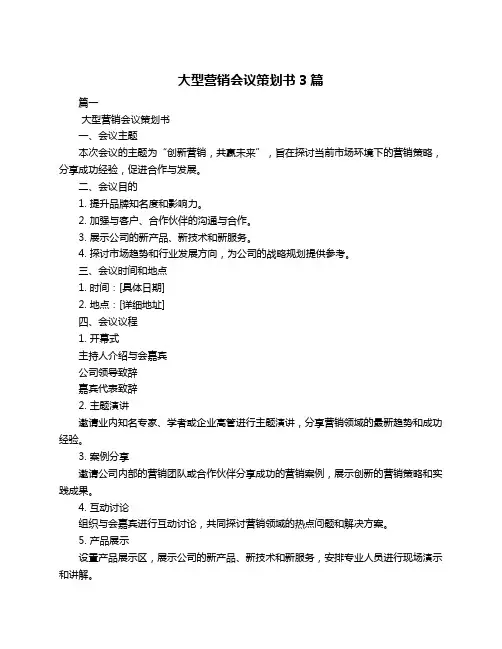 大型营销会议策划书 3 篇

篇一

大型营销会议策划书

一、会议主题

本次会议的主题为“创新营销，共赢未来”，旨在探讨当前市场环境下的营销策略，分享成功经验，促进合作与发展。

二、会议目的

1. 提升品牌知名度和影响力。

2. 加强与客户、合作伙伴的沟通与合作。

3. 展示公司的新产品、新技术和新服务。

4. 探讨市场趋势和行业发展方向，为公司的战略规划提供参考。

三、会议时间和地点

1. 时间：[具体日期]

2. 地点：[详细地址]

四、会议议程

1. 开幕式

主持人介绍与会嘉宾

公司领导致辞

嘉宾代表致辞

2. 主题演讲

邀请业内知名专家、学者或企业高管进行主题演讲，分享营销领域的最新趋势和成功经验。

3. 案例分享

邀请公司内部的营销团队或合作伙伴分享成功的营销案例，展示创新的营销策略和实践成果。

4. 互动讨论

组织与会嘉宾进行互动讨论，共同探讨营销领域的热点问题和解决方案。

5. 产品展示

设置产品展示区，展示公司的新产品、新技术和新服务，安排专业人员进行现场演示和讲解。